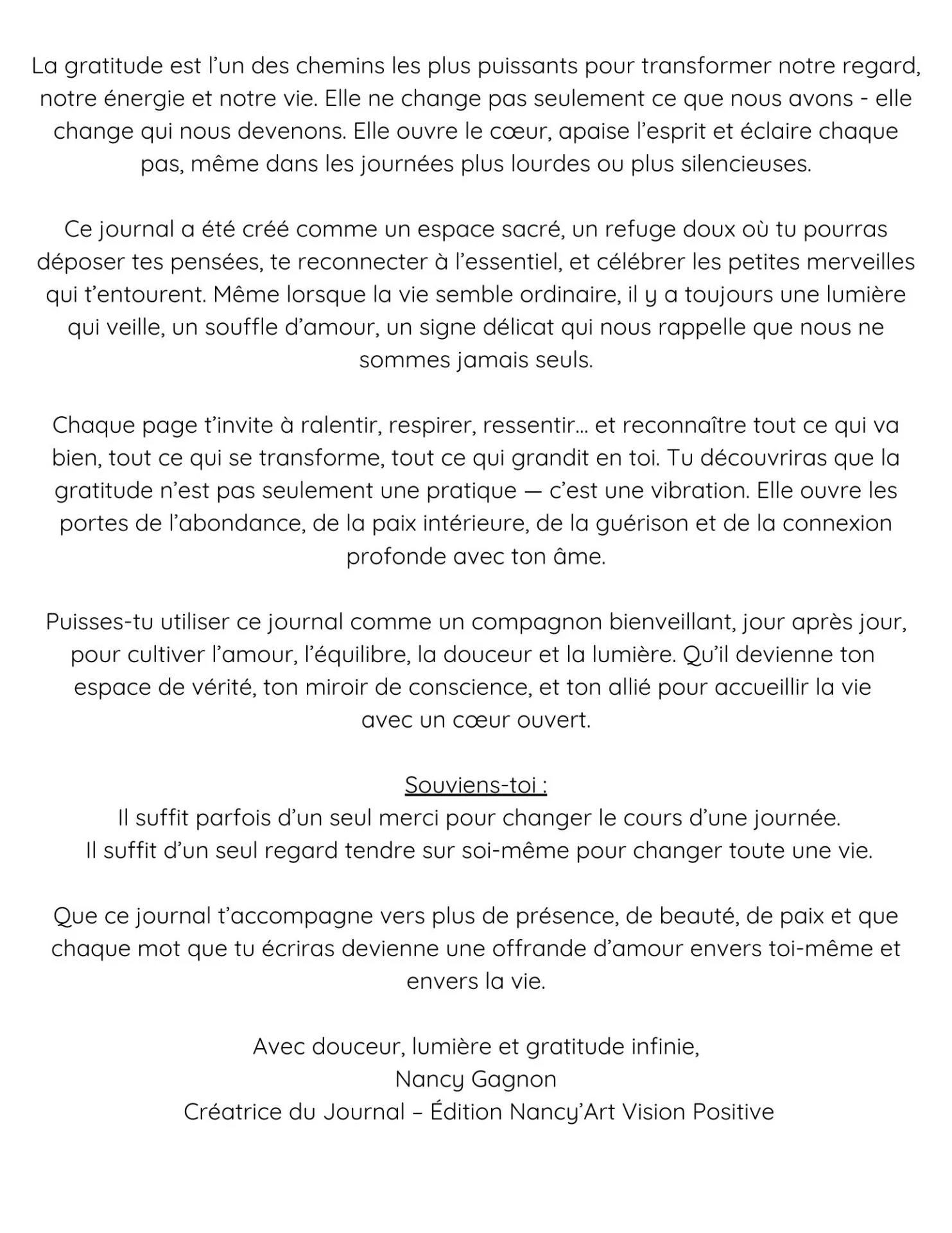 La gratitude est l’un des chemins les plus puissants pour transformer notre regard, notre énergie et notre vie. Elle ne change pas seulement ce que nous avons - elle change qui nous devenons. Elle ouvre le cœur, apaise l’esprit et éclaire chaque pas, même dans les journées plus lourdes ou plus silencieuses.

Ce journal a été créé comme un espace sacré, un refuge doux où tu pourras déposer tes pensées, te reconnecter à l’essentiel, et célébrer les petites merveilles qui t’entourent. Même lorsque la vie semble ordinaire, il y a toujours une lumière qui veille, un souffle d’amour, un signe délicat qui nous rappelle que nous ne sommes jamais seuls.

Chaque page t’invite à ralentir, respirer, ressentir… et reconnaître tout ce qui va bien, tout ce qui se transforme, tout ce qui grandit en toi. Tu découvriras que la gratitude n’est pas seulement une pratique — c’est une vibration. Elle ouvre les portes de l’abondance, de la paix intérieure, de la guérison et de la connexion profonde avec ton âme.

Puisses-tu utiliser ce journal comme un compagnon bienveillant, jour après jour, pour cultiver l’amour, l’équilibre, la douceur et la lumière. Qu’il devienne ton espace de vérité, ton miroir de conscience, et ton allié pour accueillir la vie avec un cœur ouvert.

Souviens-toi :
Il suffit parfois d’un seul merci pour changer le cours d’une journée.
Il suffit d’un seul regard tendre sur soi-même pour changer toute une vie.

Que ce journal t’accompagne vers plus de présence, de beauté, de paix et que chaque mot que tu écriras devienne une offrande d’amour envers toi-même et envers la vie.

Avec douceur, lumière et gratitude infinie,
Nancy Gagnon
Créatrice du Journal – Édition Nancy’Art Vision Positive